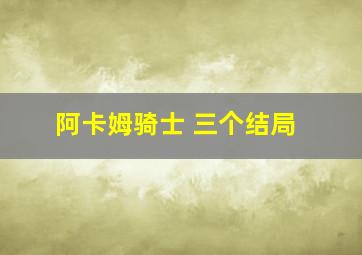 阿卡姆骑士 三个结局